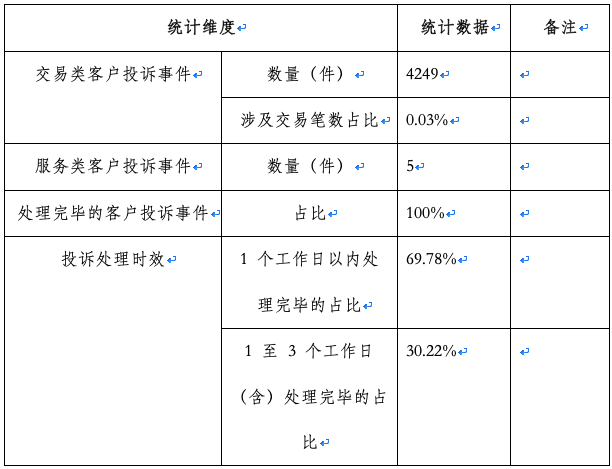 | 统计维度 | | 统计数据 | 备注 |
|---|---|---|---|
| 交易类客户投诉事件 | 数量（件） | 4249 | |
| | 涉及交易笔数占比 | 0.03% | |
| 服务类客户投诉事件 | 数量（件） | 5 | |
| 处理完毕的客户投诉事件 | 占比 | 100% | |
| 投诉处理时效 | 1 个工作日以内处理完毕的占比 | 69.78% | |
| | 1 至 3 个工作日（含）处理完毕的占比 | 30.22% | |